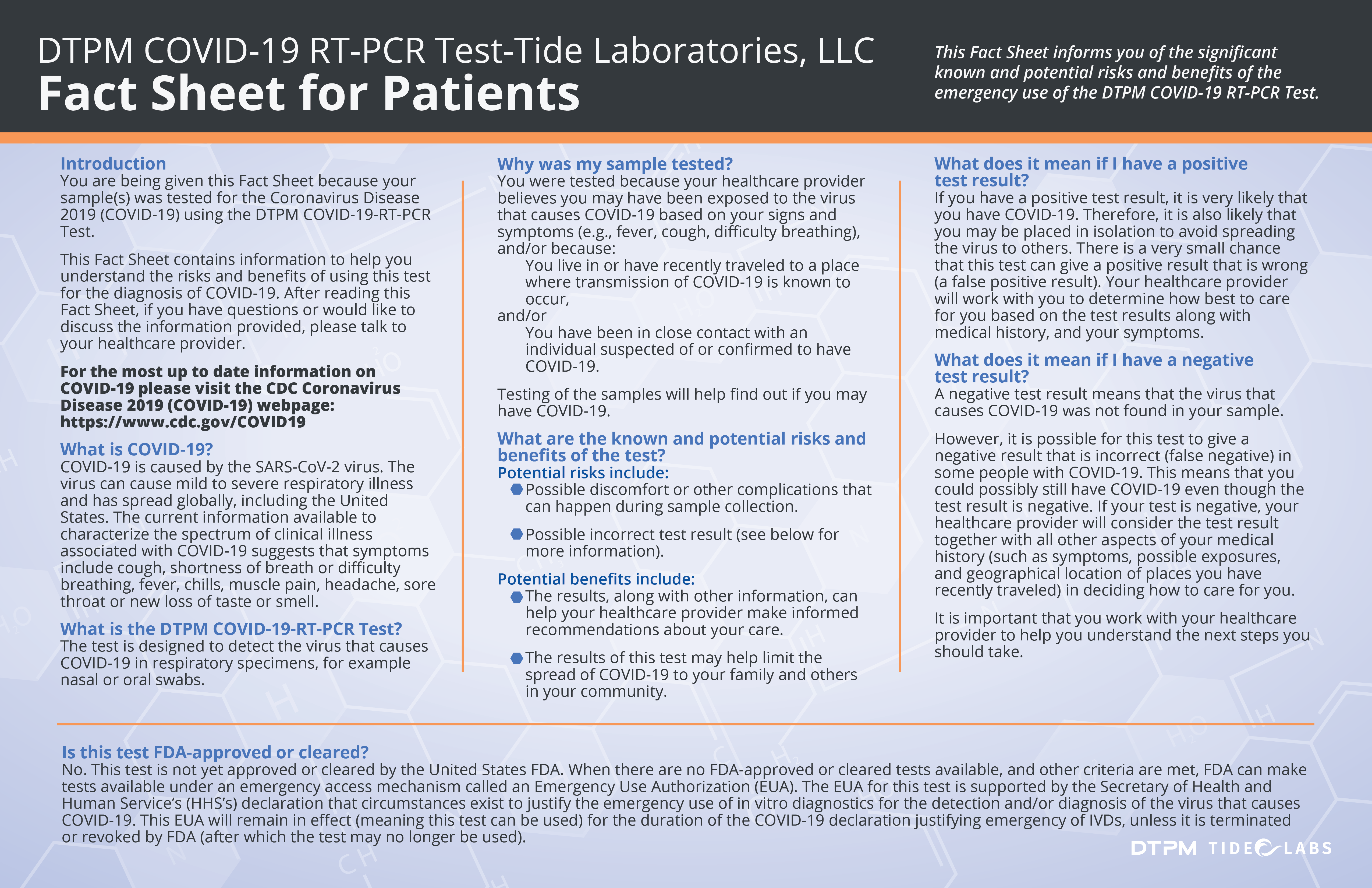 DTPM COVID-19 RT-PCR Test-Tide Laboratories, LLC
Fact Sheet for Patients

This Fact Sheet informs you of the significant known and potential risks and benefits of the emergency use of the DTPM COVID-19 RT-PCR Test.

Introduction
You are being given this Fact Sheet because your sample(s) was tested for the Coronavirus Disease 2019 (COVID-19) using the DTPM COVID-19-RT-PCR Test.

This Fact Sheet contains information to help you understand the risks and benefits of using this test for the diagnosis of COVID-19. After reading this Fact Sheet, if you have questions or would like to discuss the information provided, please talk to your healthcare provider.

For the most up to date information on COVID-19 please visit the CDC Coronavirus Disease 2019 (COVID-19) webpage: https://www.cdc.gov/COVID19

What is COVID-19?
COVID-19 is caused by the SARS-CoV-2 virus. The virus can cause mild to severe respiratory illness and has spread globally, including the United States. The current information available to characterize the spectrum of clinical illness associated with COVID-19 suggests that symptoms include cough, shortness of breath or difficulty breathing, fever, chills, muscle pain, headache, sore throat or new loss of taste or smell.

What is the DTPM COVID-19-RT-PCR Test?
The test is designed to detect the virus that causes COVID-19 in respiratory specimens, for example nasal or oral swabs.

Why was my sample tested?
You were tested because your healthcare provider believes you may have been exposed to the virus that causes COVID-19 based on your signs and symptoms (e.g., fever, cough, difficulty breathing), and/or because:
You live in or have recently traveled to a place where transmission of COVID-19 is known to occur,
and/or
You have been in close contact with an individual suspected of or confirmed to have COVID-19.

Testing of the samples will help find out if you may have COVID-19.

What are the known and potential risks and benefits of the test?
Potential risks include:
Possible discomfort or other complications that can happen during sample collection.
Possible incorrect test result (see below for more information).
Potential benefits include:
The results, along with other information, can help your healthcare provider make informed recommendations about your care.
The results of this test may help limit the spread of COVID-19 to your family and others in your community.

What does it mean if I have a positive test result?
If you have a positive test result, it is very likely that you have COVID-19. Therefore, it is also likely that you may be placed in isolation to avoid spreading the virus to others. There is a very small chance that this test can give a positive result that is wrong (a false positive result). Your healthcare provider will work with you to determine how best to care for you based on the test results along with medical history, and your symptoms.

What does it mean if I have a negative test result?
A negative test result means that the virus that causes COVID-19 was not found in your sample.

However, it is possible for this test to give a negative result that is incorrect (false negative) in some people with COVID-19. This means that you could possibly still have COVID-19 even though the test result is negative. If your test is negative, your healthcare provider will consider the test result together with all other aspects of your medical history (such as symptoms, possible exposures, and geographical location of places you have recently traveled) in deciding how to care for you.

It is important that you work with your healthcare provider to help you understand the next steps you should take.

Is this test FDA-approved or cleared?
No. This test is not yet approved or cleared by the United States FDA. When there are no FDA-approved or cleared tests available, and other criteria are met, FDA can make tests available under an emergency access mechanism called an Emergency Use Authorization (EUA). The EUA for this test is supported by the Secretary of Health and Human Service's (HHS's) declaration that circumstances exist to justify the emergency use of in vitro diagnostics for the detection and/or diagnosis of the virus that causes COVID-19. This EUA will remain in effect (meaning this test can be used) for the duration of the COVID-19 declaration justifying emergency of IVDs, unless it is terminated or revoked by FDA (after which the test may no longer be used).

DTPM TIDE LABS